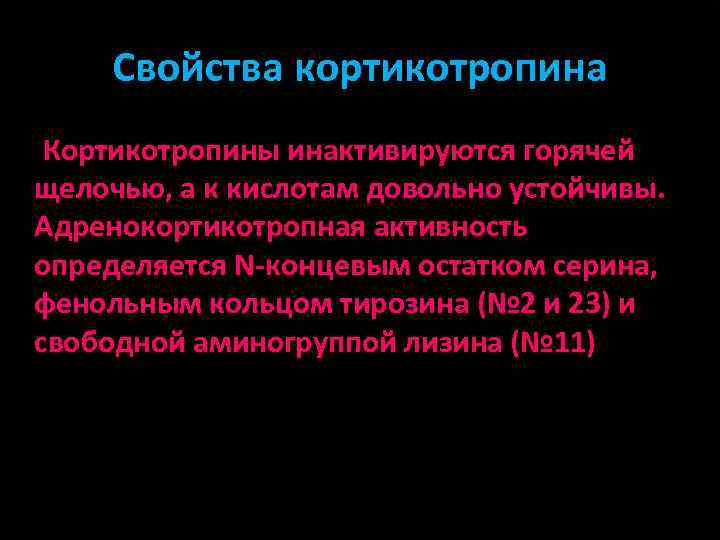 Свойства кортикотропина

Кортикотропины инактивируются горячей щелочью, а к кислотам довольно устойчивы. Адренокортикотропная активность определяется N-концевым остатком серина, фенольным кольцом тирозина (№2 и 23) и свободной аминогруппой лизина (№11)